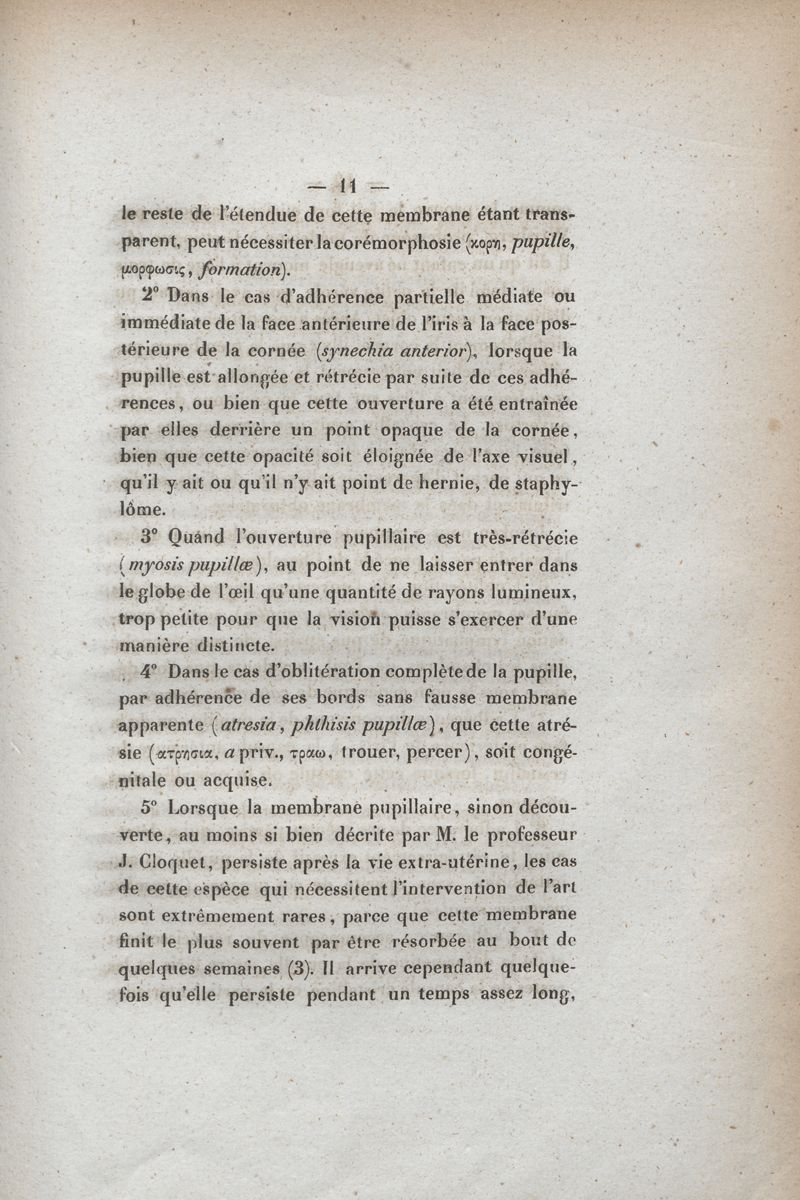 — 11 —

le reste de l'étendue de cette membrane étant transparent, peut nécessiter la corémorphosie (κορη, pupille, μορφωσις, formation).

2° Dans le cas d'adhérence partielle médiate ou immédiate de la face antérieure de l'iris à la face postérieure de la cornée (synechia anterior), lorsque la pupille est allongée et rétrécie par suite de ces adhérences, ou bien que cette ouverture a été entraînée par elles derrière un point opaque de la cornée, bien que cette opacité soit éloignée de l'axe visuel, qu'il y ait ou qu'il n'y ait point de hernie, de staphylôme.

3° Quand l'ouverture pupillaire est très-rétrécie (myosis pupillæ), au point de ne laisser entrer dans le globe de l'œil qu'une quantité de rayons lumineux, trop petite pour que la vision puisse s'exercer d'une manière distincte.

4° Dans le cas d'oblitération complète de la pupille, par adhérence de ses bords sans fausse membrane apparente (atresia, phthisis pupillæ), que cette atrésie (ατρησια, a priv., τραω, trouer, percer), soit congénitale ou acquise.

5° Lorsque la membrane pupillaire, sinon découverte, au moins si bien décrite par M. le professeur J. Cloquet, persiste après la vie extra-utérine, les cas de cette espèce qui nécessitent l'intervention de l'art sont extrêmement rares, parce que cette membrane finit le plus souvent par être résorbée au bout de quelques semaines (3). Il arrive cependant quelquefois qu'elle persiste pendant un temps assez long,